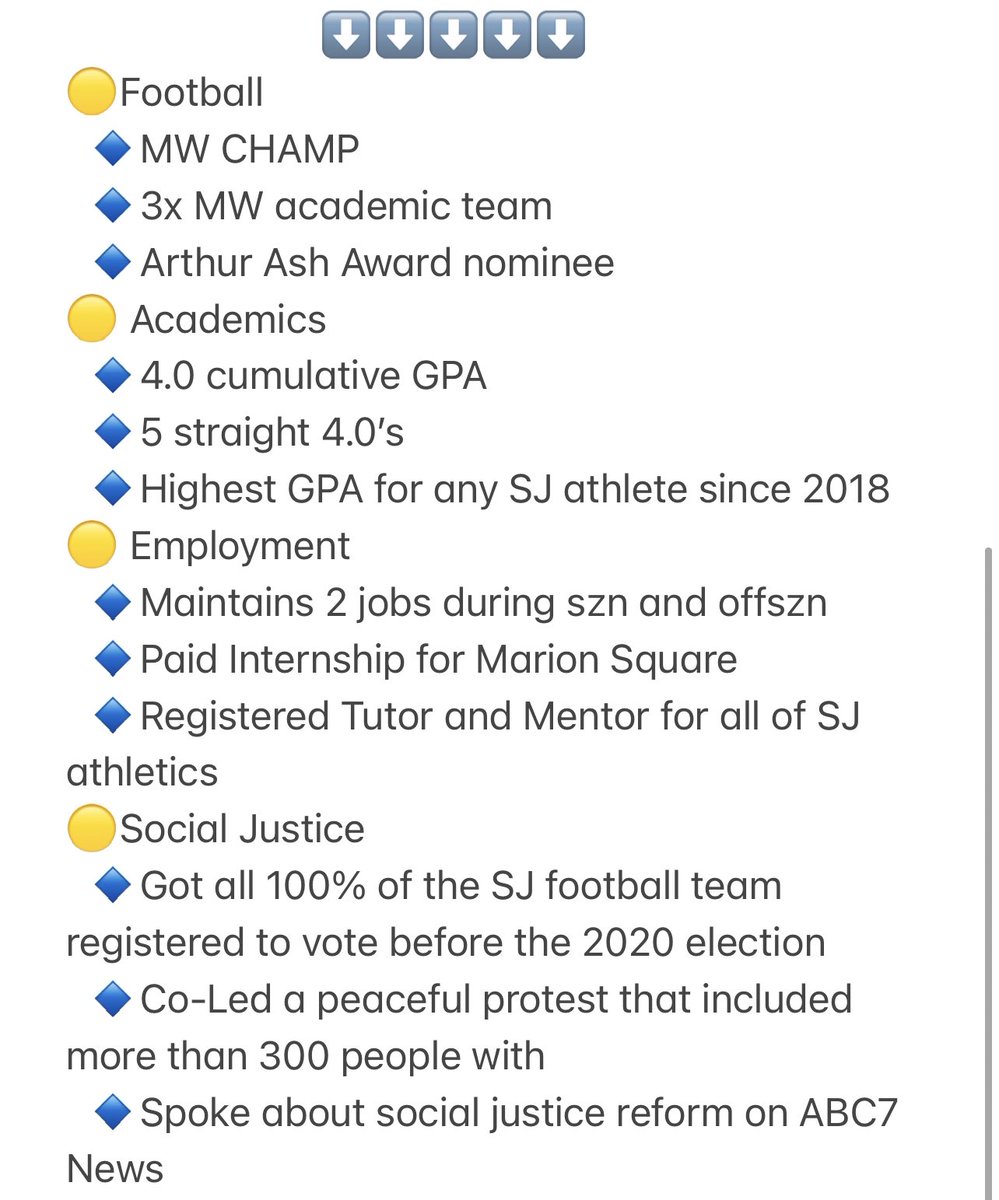 ⬇️⬇️⬇️⬇️⬇️
🟡Football
🔷MW CHAMP
🔷3x MW academic team
🔷Arthur Ash Award nominee
🟡 Academics
🔷4.0 cumulative GPA
🔷5 straight 4.0's
🔷Highest GPA for any SJ athlete since 2018
🟡 Employment
🔷Maintains 2 jobs during szn and offszn
🔷Paid Internship for Marion Square
🔷Registered Tutor and Mentor for all of SJ athletics
🟡Social Justice
🔷Got all 100% of the SJ football team registered to vote before the 2020 election
🔷Co-Led a peaceful protest that included more than 300 people with
🔷Spoke about social justice reform on ABC7 News